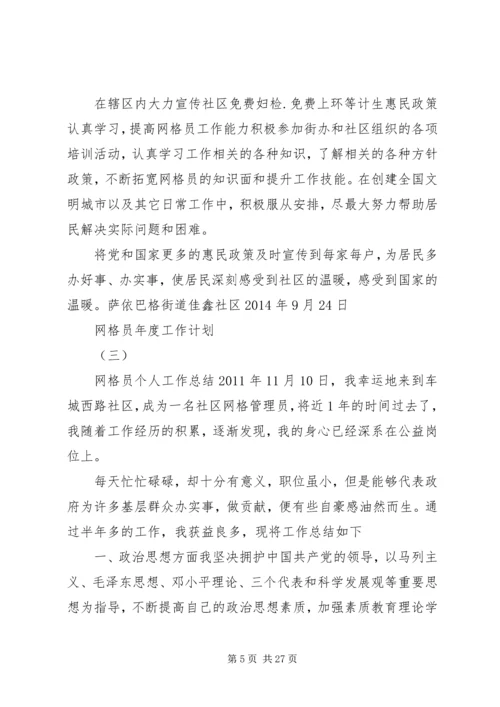 在辖区内大力宣传社区免费妇检.免费上环等计生惠民政策认真学习，提高网格员工作能力积极参加街办和社区组织的各项培训活动，认真学习工作相关的各种知识，了解相关的各种方针政策，不断拓宽网格员的知识面和提升工作技能。在创建全国文明城市以及其它日常工作中，积极服从安排，尽最大努力帮助居民解决实际问题和困难。

将党和国家更多的惠民政策及时宣传到每家每户，为居民多办好事、办实事，使居民深刻感受到社区的温暖，感受到国家的温暖。萨依巴格街道佳鑫社区 2014 年 9 月 24 日

网格员年度工作计划

（三）

网格员个人工作总结 2011 年 11 月 10 日，我幸运地来到车城西路社区，成为一名社区网格管理员，将近 1 年的时间过去了，我随着工作经历的积累，逐渐发现，我的身心已经深系在公益岗位上。

每天忙忙碌碌，却十分有意义，职位虽小，但是能够代表政府为许多基层群众办实事，做贡献，便有些自豪感油然而生。通过半年多的工作，我获益良多，现将工作总结如下

一、政治思想方面我坚决拥护中国共产党的领导，以马列主义、毛泽东思想、邓小平理论、三个代表和科学发展观等重要思想为指导，不断提高自己的政治思想素质，加强素质教育理论学

第 5 页 共 27 页